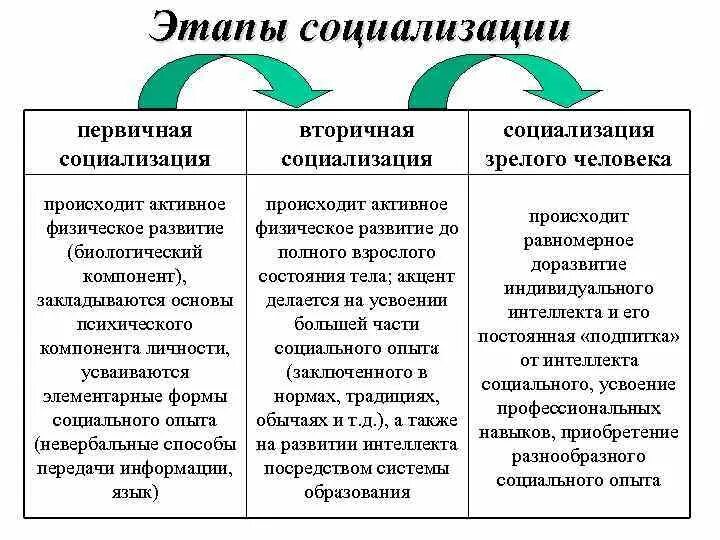 Этапы социализации

| первичная социализация | вторичная социализация | социализация зрелого человека |
|---|---|---|
| происходит активное физическое развитие (биологический компонент), закладываются основы психического компонента личности, усваиваются элементарные формы социального опыта (невербальные способы передачи информации, язык) | происходит активное физическое развитие до полного взрослого состояния тела; акцент делается на усвоении большей части социального опыта (заключенного в нормах, традициях, обычаях и т.д.), а также на развитии интеллекта посредством системы образования | происходит равномерное доразвитие индивидуального интеллекта и его постоянная «подпитка» от интеллекта социального, усвоение профессиональных навыков, приобретение разнообразного социального опыта |